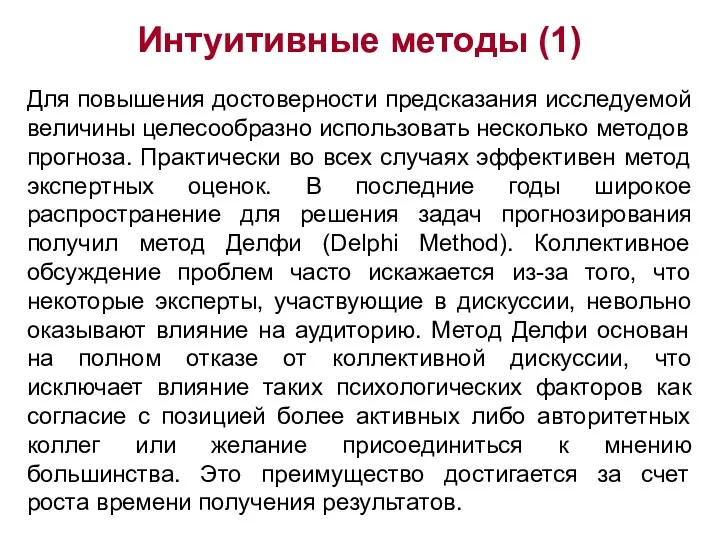 Интуитивные методы (1)

Для повышения достоверности предсказания исследуемой величины целесообразно использовать несколько методов прогноза. Практически во всех случаях эффективен метод экспертных оценок. В последние годы широкое распространение для решения задач прогнозирования получил метод Делфи (Delphi Method). Коллективное обсуждение проблем часто искажается из-за того, что некоторые эксперты, участвующие в дискуссии, невольно оказывают влияние на аудиторию. Метод Делфи основан на полном отказе от коллективной дискуссии, что исключает влияние таких психологических факторов как согласие с позицией более активных либо авторитетных коллег или желание присоединиться к мнению большинства. Это преимущество достигается за счет роста времени получения результатов.